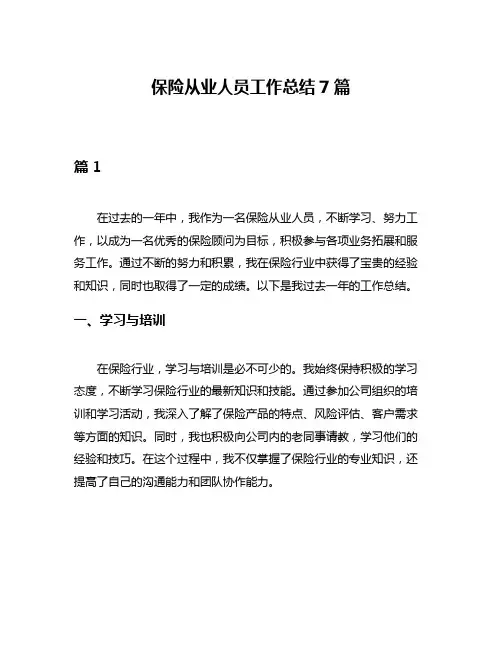 保险从业人员工作总结 7 篇

篇 1

在过去的一年中，我作为一名保险从业人员，不断学习、努力工作，以成为一名优秀的保险顾问为目标，积极参与各项业务拓展和服务工作。通过不断的努力和积累，我在保险行业中获得了宝贵的经验和知识，同时也取得了一定的成绩。以下是我过去一年的工作总结。

一、学习与培训

在保险行业，学习与培训是必不可少的。我始终保持积极的学习态度，不断学习保险行业的最新知识和技能。通过参加公司组织的培训和学习活动，我深入了解了保险产品的特点、风险评估、客户需求等方面的知识。同时，我也积极向公司内的老同事请教，学习他们的经验和技巧。在这个过程中，我不仅掌握了保险行业的专业知识，还提高了自己的沟通能力和团队协作能力。